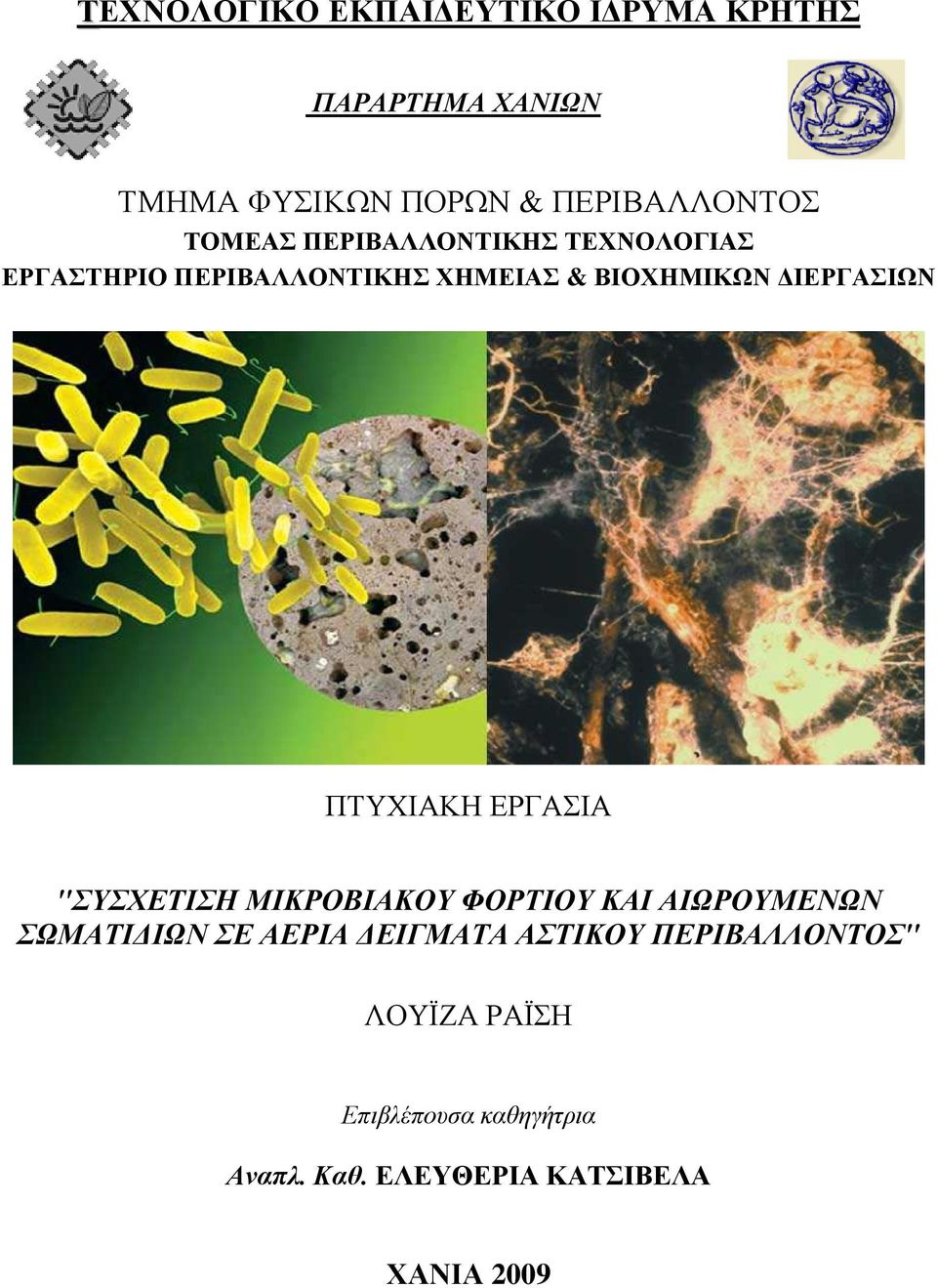 ΤΕΧΝΟΛΟΓΙΚΟ ΕΚΠΑΙΔΕΥΤΙΚΟ ΙΔΡΥΜΑ ΚΡΗΤΗΣ

ΠΑΡΑΡΤΗΜΑ ΧΑΝΙΩΝ

ΤΜΗΜΑ ΦΥΣΙΚΩΝ ΠΟΡΩΝ & ΠΕΡΙΒΑΛΛΟΝΤΟΣ
ΤΟΜΕΑΣ ΠΕΡΙΒΑΛΛΟΝΤΙΚΗΣ ΤΕΧΝΟΛΟΓΙΑΣ
ΕΡΓΑΣΤΗΡΙΟ ΠΕΡΙΒΑΛΛΟΝΤΙΚΗΣ ΧΗΜΕΙΑΣ & ΒΙΟΧΗΜΙΚΩΝ ΔΙΕΡΓΑΣΙΩΝ

ΠΤΥΧΙΑΚΗ ΕΡΓΑΣΙΑ

"ΣΥΣΧΕΤΙΣΗ ΜΙΚΡΟΒΙΑΚΟΥ ΦΟΡΤΙΟΥ ΚΑΙ ΑΙΩΡΟΥΜΕΝΩΝ ΣΩΜΑΤΙΔΙΩΝ ΣΕ ΑΕΡΙΑ ΔΕΙΓΜΑΤΑ ΑΣΤΙΚΟΥ ΠΕΡΙΒΑΛΛΟΝΤΟΣ"

ΛΟΥΪΖΑ ΡΑΪΣΗ

Επιβλέπουσα καθηγήτρια

Αναπλ. Καθ. ΕΛΕΥΘΕΡΙΑ ΚΑΤΣΙΒΕΛΑ

ΧΑΝΙΑ 2009